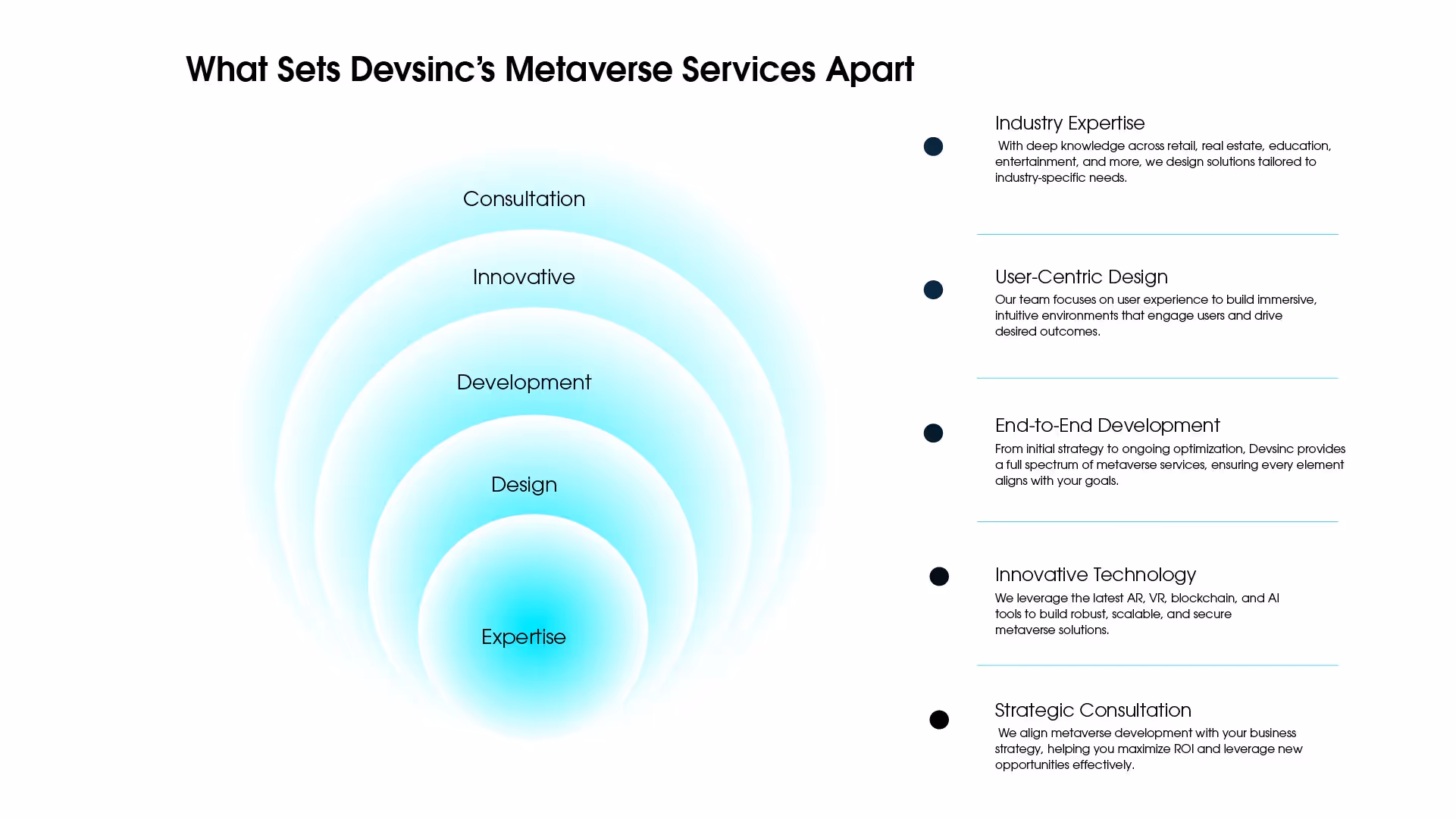 What Sets Devsinc's Metaverse Services Apart

Consultation

Innovative

Development

Design

Expertise

Industry Expertise
With deep knowledge across retail, real estate, education, entertainment, and more, we design solutions tailored to industry-specific needs.

User-Centric Design
Our team focuses on user experience to build immersive, intuitive environments that engage users and drive desired outcomes.

End-to-End Development
From initial strategy to ongoing optimization, Devsinc provides a full spectrum of metaverse services, ensuring every element aligns with your goals.

Innovative Technology
We leverage the latest AR, VR, blockchain, and AI tools to build robust, scalable, and secure metaverse solutions.

Strategic Consultation
We align metaverse development with your business strategy, helping you maximize ROI and leverage new opportunities effectively.